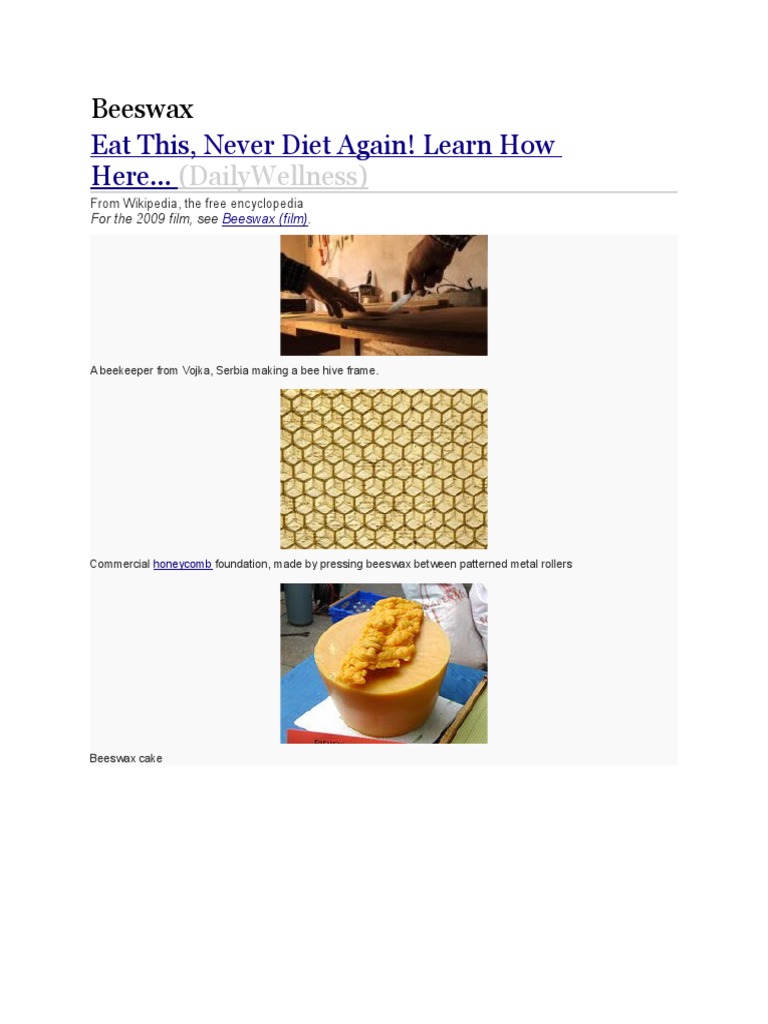 Beeswax

Eat This, Never Diet Again! Learn How Here... (DailyWellness)

From Wikipedia, the free encyclopedia
For the 2009 film, see Beeswax (film).

A beekeeper from Vojka, Serbia making a bee hive frame.

Commercial honeycomb foundation, made by pressing beeswax between patterned metal rollers

Beeswax cake